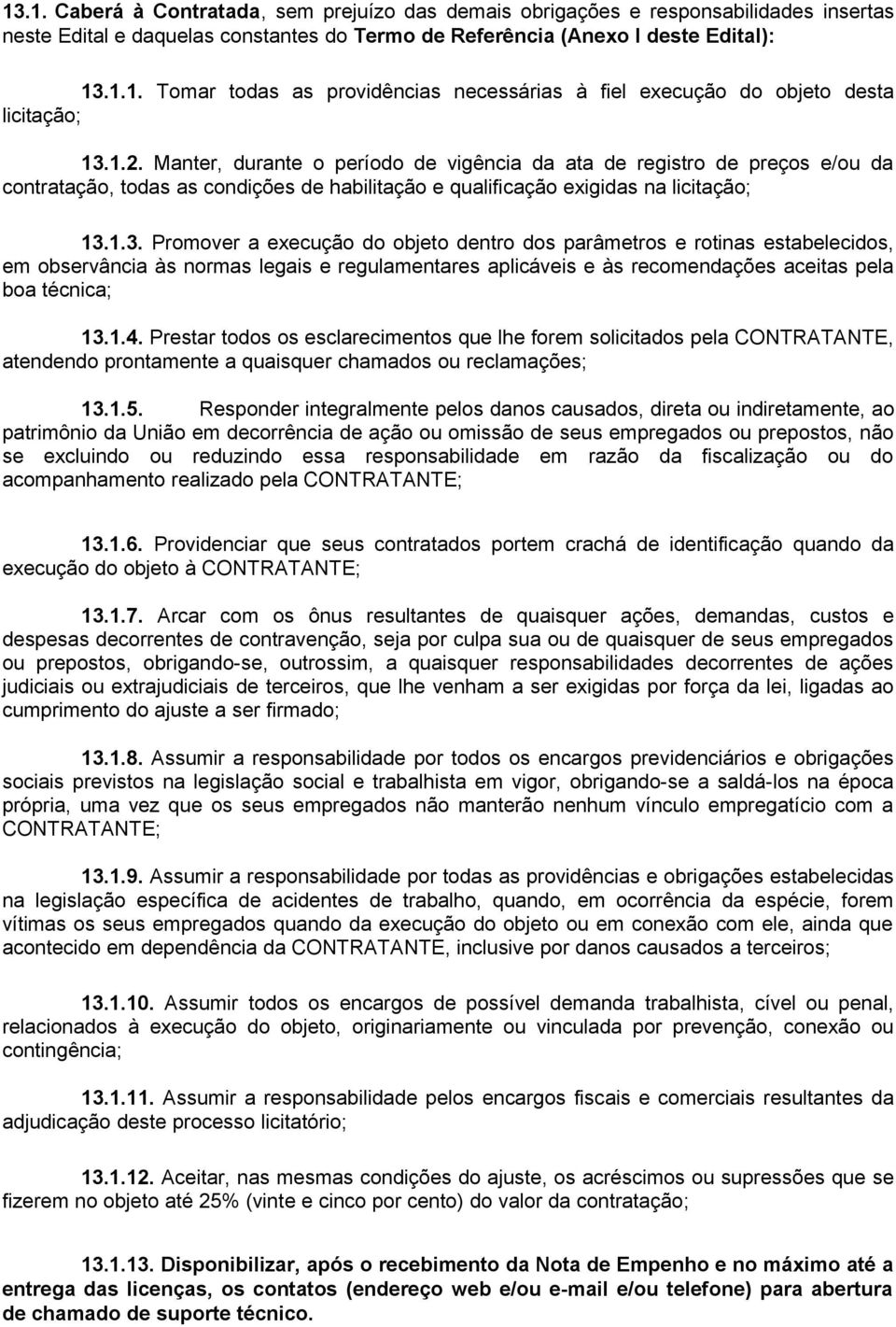 13.1. Caberá à Contratada, sem prejuízo das demais obrigações e responsabilidades insertas neste Edital e daquelas constantes do Termo de Referência (Anexo I deste Edital):

13.1.1. Tomar todas as providências necessárias à fiel execução do objeto desta licitação;

13.1.2. Manter, durante o período de vigência da ata de registro de preços e/ou da contratação, todas as condições de habilitação e qualificação exigidas na licitação;

13.1.3. Promover a execução do objeto dentro dos parâmetros e rotinas estabelecidos, em observância às normas legais e regulamentares aplicáveis e às recomendações aceitas pela boa técnica;

13.1.4. Prestar todos os esclarecimentos que lhe forem solicitados pela CONTRATANTE, atendendo prontamente a quaisquer chamados ou reclamações;

13.1.5. Responder integralmente pelos danos causados, direta ou indiretamente, ao patrimônio da União em decorrência de ação ou omissão de seus empregados ou prepostos, não se excluindo ou reduzindo essa responsabilidade em razão da fiscalização ou do acompanhamento realizado pela CONTRATANTE;

13.1.6. Providenciar que seus contratados portem crachá de identificação quando da execução do objeto à CONTRATANTE;

13.1.7. Arcar com os ônus resultantes de quaisquer ações, demandas, custos e despesas decorrentes de contravenção, seja por culpa sua ou de quaisquer de seus empregados ou prepostos, obrigando-se, outrossim, a quaisquer responsabilidades decorrentes de ações judiciais ou extrajudiciais de terceiros, que lhe venham a ser exigidas por força da lei, ligadas ao cumprimento do ajuste a ser firmado;

13.1.8. Assumir a responsabilidade por todos os encargos previdenciários e obrigações sociais previstos na legislação social e trabalhista em vigor, obrigando-se a saldá-los na época própria, uma vez que os seus empregados não manterão nenhum vínculo empregatício com a CONTRATANTE;

13.1.9. Assumir a responsabilidade por todas as providências e obrigações estabelecidas na legislação específica de acidentes de trabalho, quando, em ocorrência da espécie, forem vítimas os seus empregados quando da execução do objeto ou em conexão com ele, ainda que acontecido em dependência da CONTRATANTE, inclusive por danos causados a terceiros;

13.1.10. Assumir todos os encargos de possível demanda trabalhista, cível ou penal, relacionados à execução do objeto, originariamente ou vinculada por prevenção, conexão ou contingência;

13.1.11. Assumir a responsabilidade pelos encargos fiscais e comerciais resultantes da adjudicação deste processo licitatório;

13.1.12. Aceitar, nas mesmas condições do ajuste, os acréscimos ou supressões que se fizerem no objeto até 25% (vinte e cinco por cento) do valor da contratação;

13.1.13. Disponibilizar, após o recebimento da Nota de Empenho e no máximo até a entrega das licenças, os contatos (endereço web e/ou e-mail e/ou telefone) para abertura de chamado de suporte técnico.